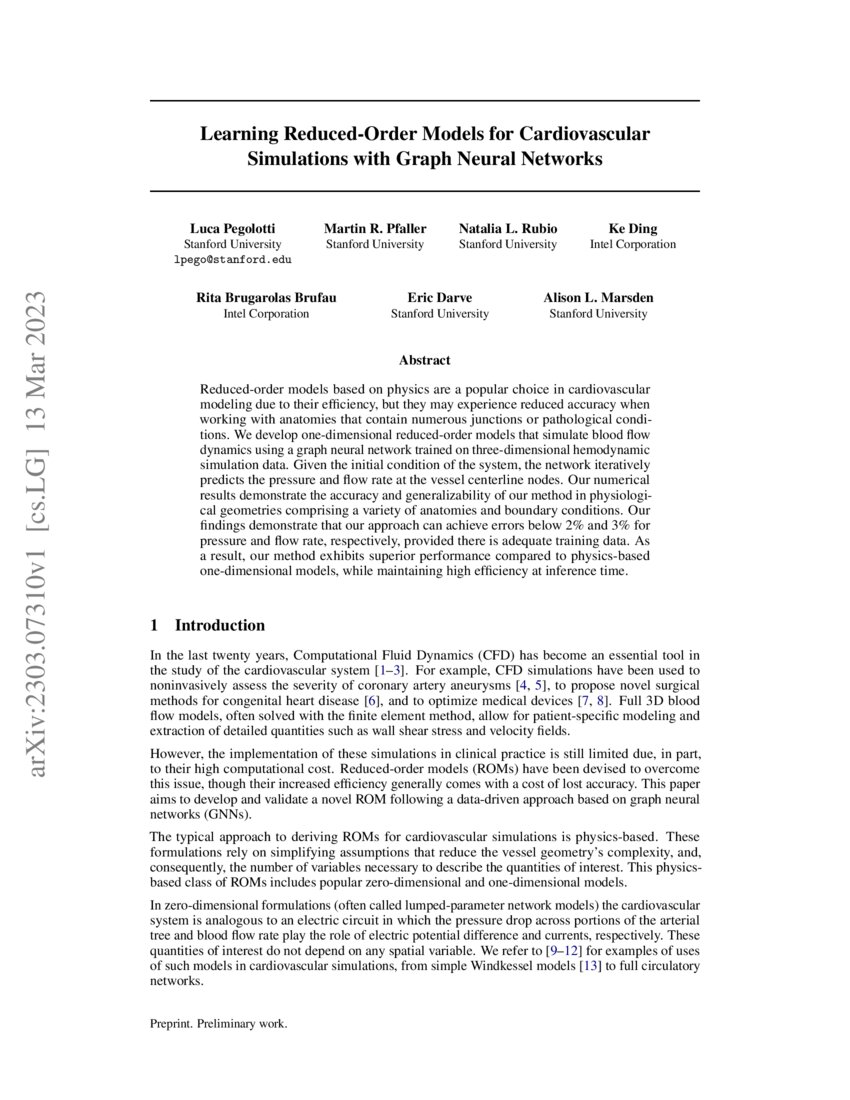 arXiv:2303.07310v1 [cs.LG] 13 Mar 2023

Learning Reduced-Order Models for Cardiovascular Simulations with Graph Neural Networks

Luca Pegolotti
Stanford University
lpego@stanford.edu

Martin R. Pfaller
Stanford University

Natalia L. Rubio
Stanford University

Ke Ding
Intel Corporation

Rita Brugarolas Brufau
Intel Corporation

Eric Darve
Stanford University

Alison L. Marsden
Stanford University

Abstract

Reduced-order models based on physics are a popular choice in cardiovascular modeling due to their efficiency, but they may experience reduced accuracy when working with anatomies that contain numerous junctions or pathological conditions. We develop one-dimensional reduced-order models that simulate blood flow dynamics using a graph neural network trained on three-dimensional hemodynamic simulation data. Given the initial condition of the system, the network iteratively predicts the pressure and flow rate at the vessel centerline nodes. Our numerical results demonstrate the accuracy and generalizability of our method in physiological geometries comprising a variety of anatomies and boundary conditions. Our findings demonstrate that our approach can achieve errors below 2% and 3% for pressure and flow rate, respectively, provided there is adequate training data. As a result, our method exhibits superior performance compared to physics-based one-dimensional models, while maintaining high efficiency at inference time.

1 Introduction

In the last twenty years, Computational Fluid Dynamics (CFD) has become an essential tool in the study of the cardiovascular system [1–3]. For example, CFD simulations have been used to noninvasively assess the severity of coronary artery aneurysms [4, 5], to propose novel surgical methods for congenital heart disease [6], and to optimize medical devices [7, 8]. Full 3D blood flow models, often solved with the finite element method, allow for patient-specific modeling and extraction of detailed quantities such as wall shear stress and velocity fields.

However, the implementation of these simulations in clinical practice is still limited due, in part, to their high computational cost. Reduced-order models (ROMs) have been devised to overcome this issue, though their increased efficiency generally comes with a cost of lost accuracy. This paper aims to develop and validate a novel ROM following a data-driven approach based on graph neural networks (GNNs).

The typical approach to deriving ROMs for cardiovascular simulations is physics-based. These formulations rely on simplifying assumptions that reduce the vessel geometry's complexity, and, consequently, the number of variables necessary to describe the quantities of interest. This physics-based class of ROMs includes popular zero-dimensional and one-dimensional models.

In zero-dimensional formulations (often called lumped-parameter network models) the cardiovascular system is analogous to an electric circuit in which the pressure drop across portions of the arterial tree and blood flow rate play the role of electric potential difference and currents, respectively. These quantities of interest do not depend on any spatial variable. We refer to [9–12] for examples of uses of such models in cardiovascular simulations, from simple Windkessel models [13] to full circulatory networks.

Preprint. Preliminary work.